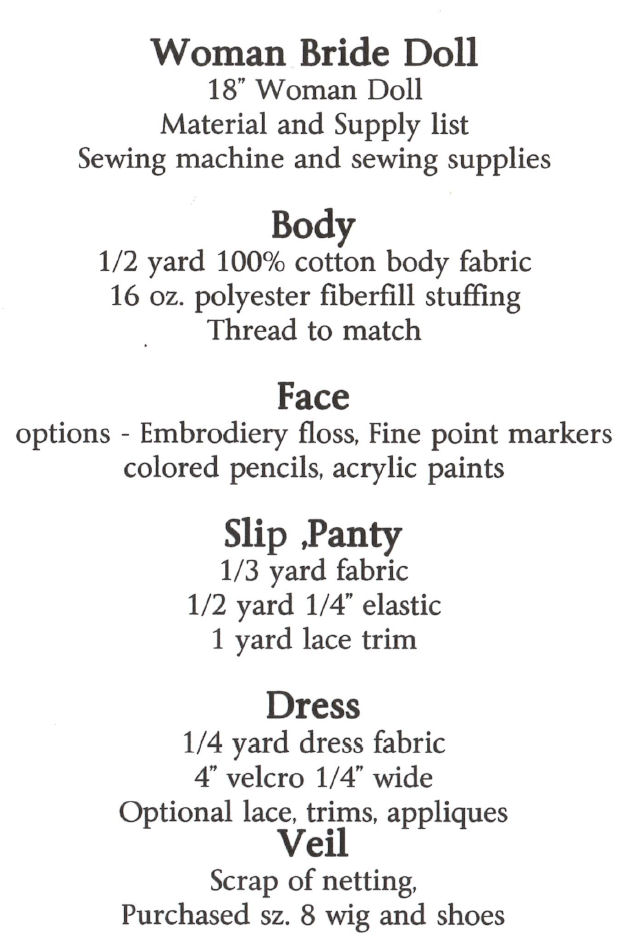 Woman Bride Doll
18" Woman Doll
Material and Supply list
Sewing machine and sewing supplies

Body
1/2 yard 100% cotton body fabric
16 oz. polyester fiberfill stuffing
Thread to match

Face
options - Embrodiery floss, Fine point markers
colored pencils, acrylic paints

Slip ,Panty
1/3 yard fabric
1/2 yard 1/4" elastic
1 yard lace trim

Dress
1/4 yard dress fabric
4" velcro 1/4" wide
Optional lace, trims, appliques

Veil
Scrap of netting,
Purchased sz. 8 wig and shoes